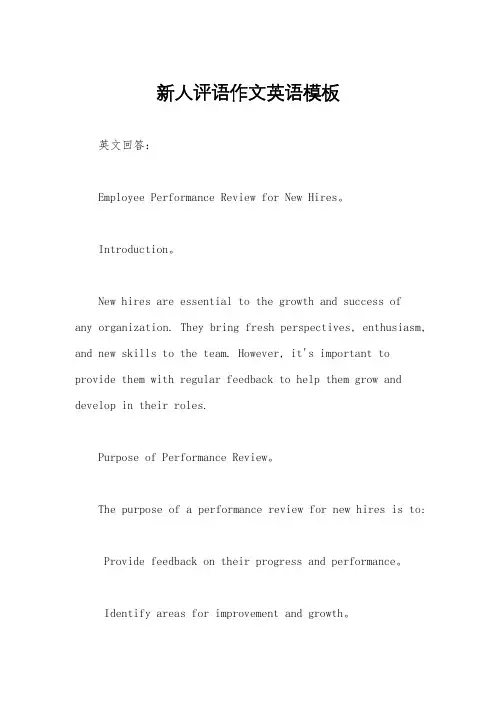 新人评语作文英语模板

英文回答：

Employee Performance Review for New Hires。

Introduction。

New hires are essential to the growth and success of any organization. They bring fresh perspectives, enthusiasm, and new skills to the team. However, it's important to provide them with regular feedback to help them grow and develop in their roles.

Purpose of Performance Review。

The purpose of a performance review for new hires is to:

Provide feedback on their progress and performance。

Identify areas for improvement and growth。